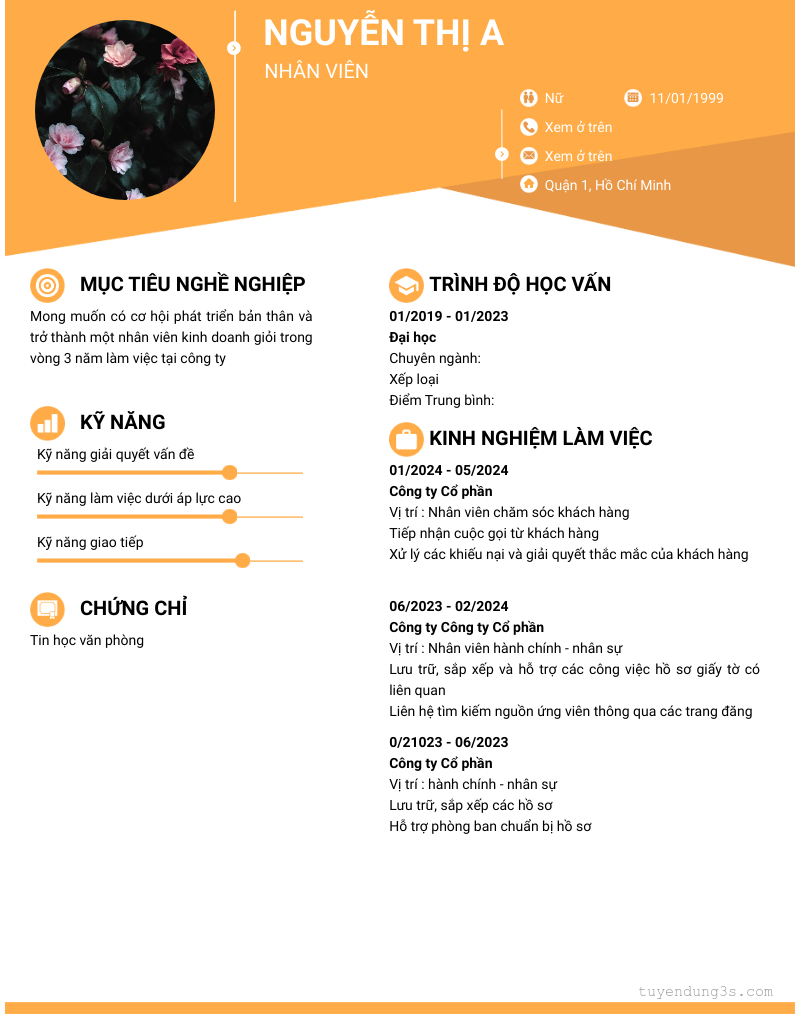 NGUYỄN THỊ A
NHÂN VIÊN

Nữ
11/01/1999
Xem ở trên
Xem ở trên
Quận 1, Hồ Chí Minh

MỤC TIÊU NGHỀ NGHIỆP

Mong muốn có cơ hội phát triển bản thân và trở thành một nhân viên kinh doanh giỏi trong vòng 3 năm làm việc tại công ty

KỸ NĂNG

Kỹ năng giải quyết vấn đề

Kỹ năng làm việc dưới áp lực cao

Kỹ năng giao tiếp

CHỨNG CHỈ

Tin học văn phòng

TRÌNH ĐỘ HỌC VẤN

01/2019 - 01/2023
Đại học
Chuyên ngành:
Xếp loại
Điểm Trung bình:

KINH NGHIỆM LÀM VIỆC

01/2024 - 05/2024
Công ty Cổ phần
Vị trí : Nhân viên chăm sóc khách hàng
Tiếp nhận cuộc gọi từ khách hàng
Xử lý các khiếu nại và giải quyết thắc mắc của khách hàng

06/2023 - 02/2024
Công ty Công ty Cổ phần
Vị trí : Nhân viên hành chính - nhân sự
Lưu trữ, sắp xếp và hỗ trợ các công việc hồ sơ giấy tờ có liên quan
Liên hệ tìm kiếm nguồn ứng viên thông qua các trang đăng

0/21023 - 06/2023
Công ty Cổ phần
Vị trí : hành chính - nhân sự
Lưu trữ, sắp xếp các hồ sơ
Hỗ trợ phòng ban chuẩn bị hồ sơ

tuyendung3s.com